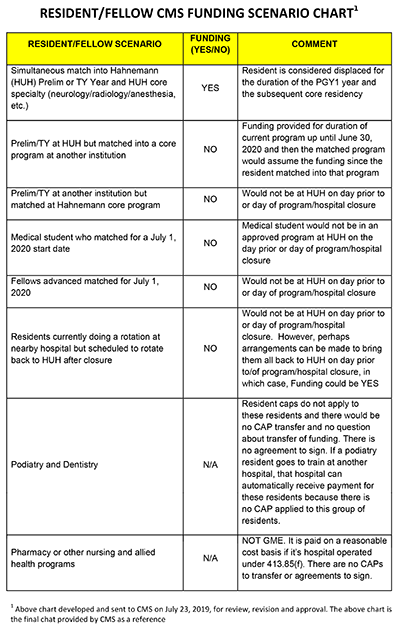 RESIDENT/FELLOW CMS FUNDING SCENARIO CHART$^1$

| RESIDENT/FELLOW SCENARIO | FUNDING (YES/NO) | COMMENT |
|---|---|---|
| Simultaneous match into Hahnemann (HUH) Prelim or TY Year and HUH core specialty (neurology/radiology/anesthesia, etc.) | YES | Resident is considered displaced for the duration of the PGY1 year and the subsequent core residency |
| Prelim/TY at HUH but matched into a core program at another institution | NO | Funding provided for duration of current program up until June 30, 2020 and then the matched program would assume the funding since the resident matched into that program |
| Prelim/TY at another institution but matched at Hahnemann core program | NO | Would not be at HUH on day prior to or day of program/hospital closure |
| Medical student who matched for a July 1, 2020 start date | NO | Medical student would not be in an approved program at HUH on the day prior or day of program/hospital closure |
| Fellows advanced matched for July 1, 2020 | NO | Would not be at HUH on day prior to or day of program/hospital closure |
| Residents currently doing a rotation at nearby hospital but scheduled to rotate back to HUH after closure | NO | Would not be at HUH on day prior to or day of program/hospital closure. However, perhaps arrangements can be made to bring them all back to HUH on day prior to/of program/hospital closure, in which case, Funding could be YES |
| Podiatry and Dentistry | N/A | Resident caps do not apply to these residents and there would be no CAP transfer and no question about transfer of funding. There is no agreement to sign. If a podiatry resident goes to train at another hospital, that hospital can automatically receive payment for these residents because there is no CAP applied to this group of residents. |
| Pharmacy or other nursing and allied health programs | N/A | NOT GME. It is paid on a reasonable cost basis if it's hospital operated under 413.85(f). There are no CAPs to transfer or agreements to sign. |

$^1$ Above chart developed and sent to CMS on July 23, 2019, for review, revision and approval. The above chart is the final chat provided by CMS as a reference